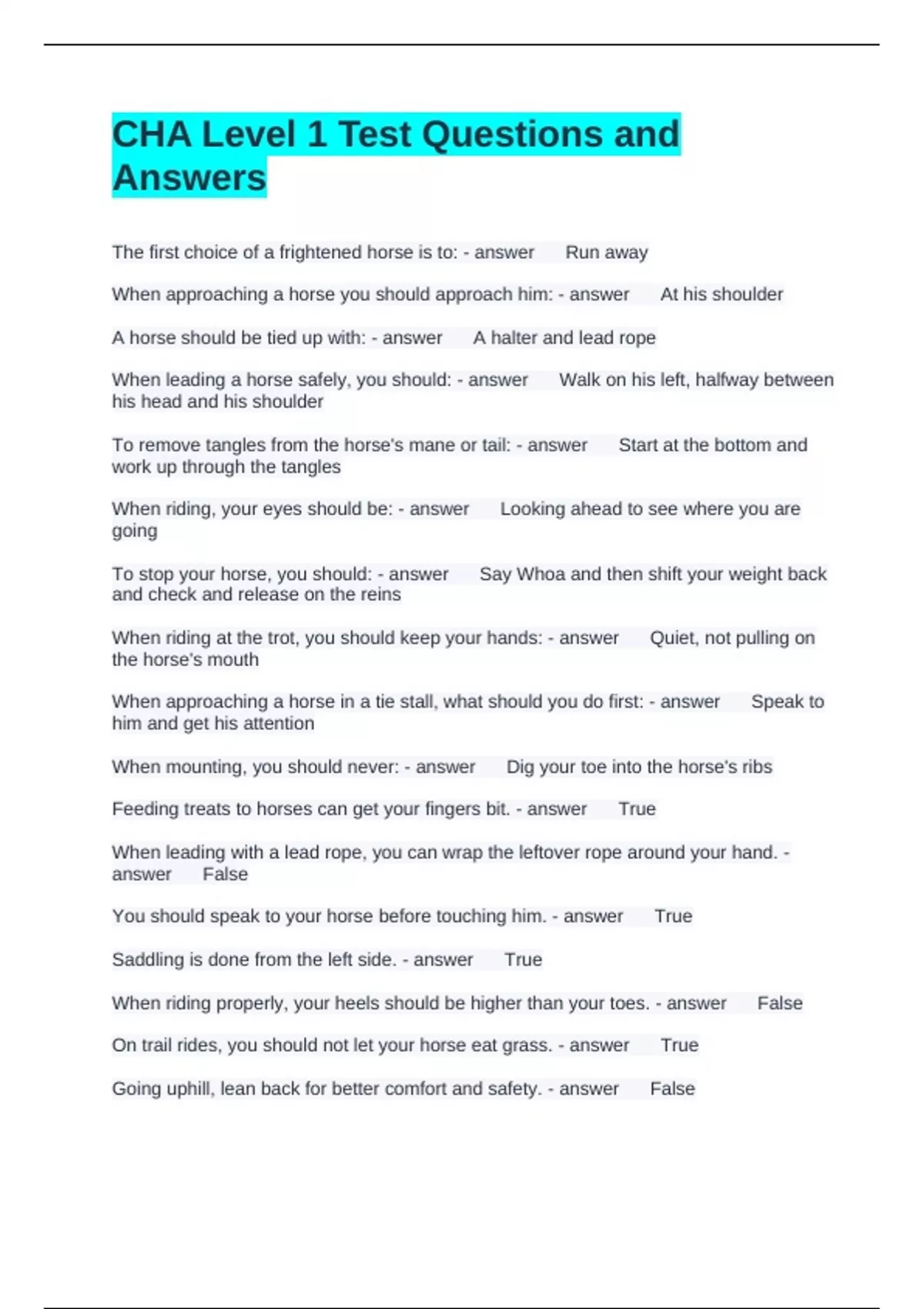 CHA Level 1 Test Questions and Answers

The first choice of a frightened horse is to: - answer Run away

When approaching a horse you should approach him: - answer At his shoulder

A horse should be tied up with: - answer A halter and lead rope

When leading a horse safely, you should: - answer Walk on his left, halfway between his head and his shoulder

To remove tangles from the horse's mane or tail: - answer Start at the bottom and work up through the tangles

When riding, your eyes should be: - answer Looking ahead to see where you are going

To stop your horse, you should: - answer Say Whoa and then shift your weight back and check and release on the reins

When riding at the trot, you should keep your hands: - answer Quiet, not pulling on the horse's mouth

When approaching a horse in a tie stall, what should you do first: - answer Speak to him and get his attention

When mounting, you should never: - answer Dig your toe into the horse's ribs

Feeding treats to horses can get your fingers bit. - answer True

When leading with a lead rope, you can wrap the leftover rope around your hand. - answer False

You should speak to your horse before touching him. - answer True

Saddling is done from the left side. - answer True

When riding properly, your heels should be higher than your toes. - answer False

On trail rides, you should not let your horse eat grass. - answer True

Going uphill, lean back for better comfort and safety. - answer False